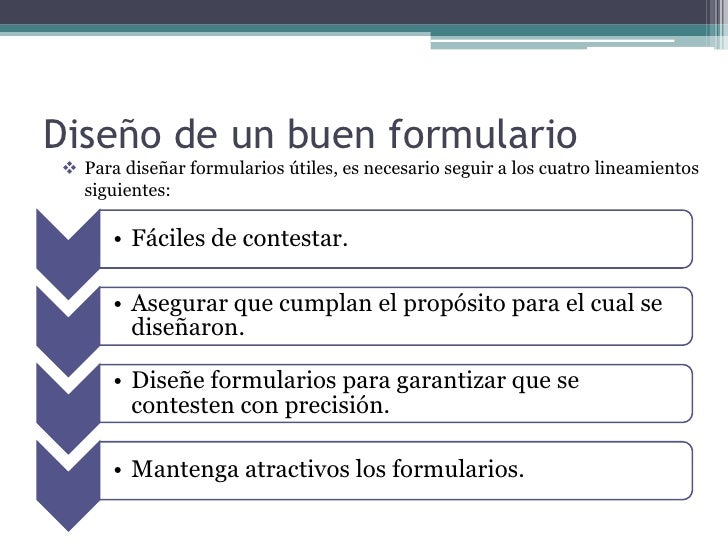 Diseño de un buen formulario

❖ Para diseñar formularios útiles, es necesario seguir a los cuatro lineamientos siguientes:

• Fáciles de contestar.

• Asegurar que cumplan el propósito para el cual se diseñaron.

• Diseñe formularios para garantizar que se contesten con precisión.

• Mantenga atractivos los formularios.